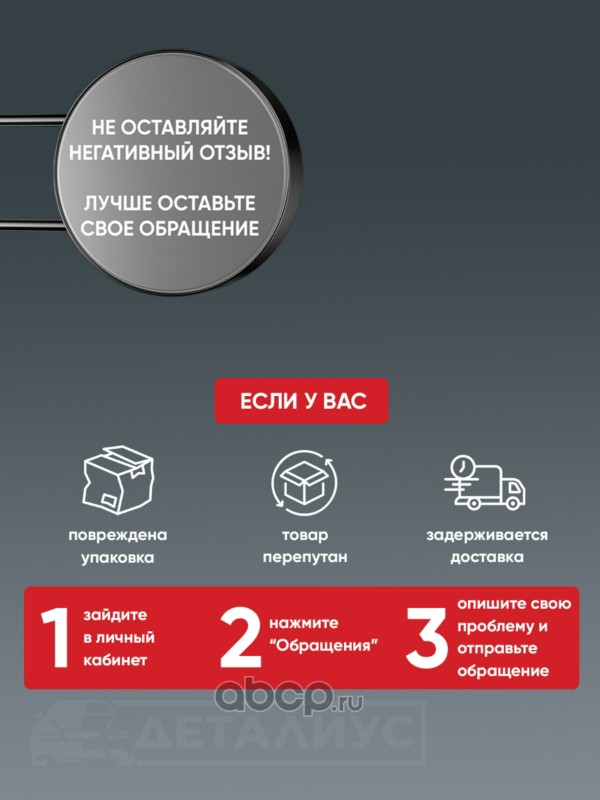 НЕ ОСТАВЛЯЙТЕ НЕГАТИВНЫЙ ОТЗЫВ!

ЛУЧШЕ ОСТАВЬТЕ СВОЕ ОБРАЩЕНИЕ

ЕСЛИ У ВАС

повреждена упаковка

товар перепутан

задерживается доставка

1 зайдите в личный кабинет

2 нажмите "Обращения"

3 опишите свою проблему и отправьте обращение

abcp.ru

ДЕТАЛИУС